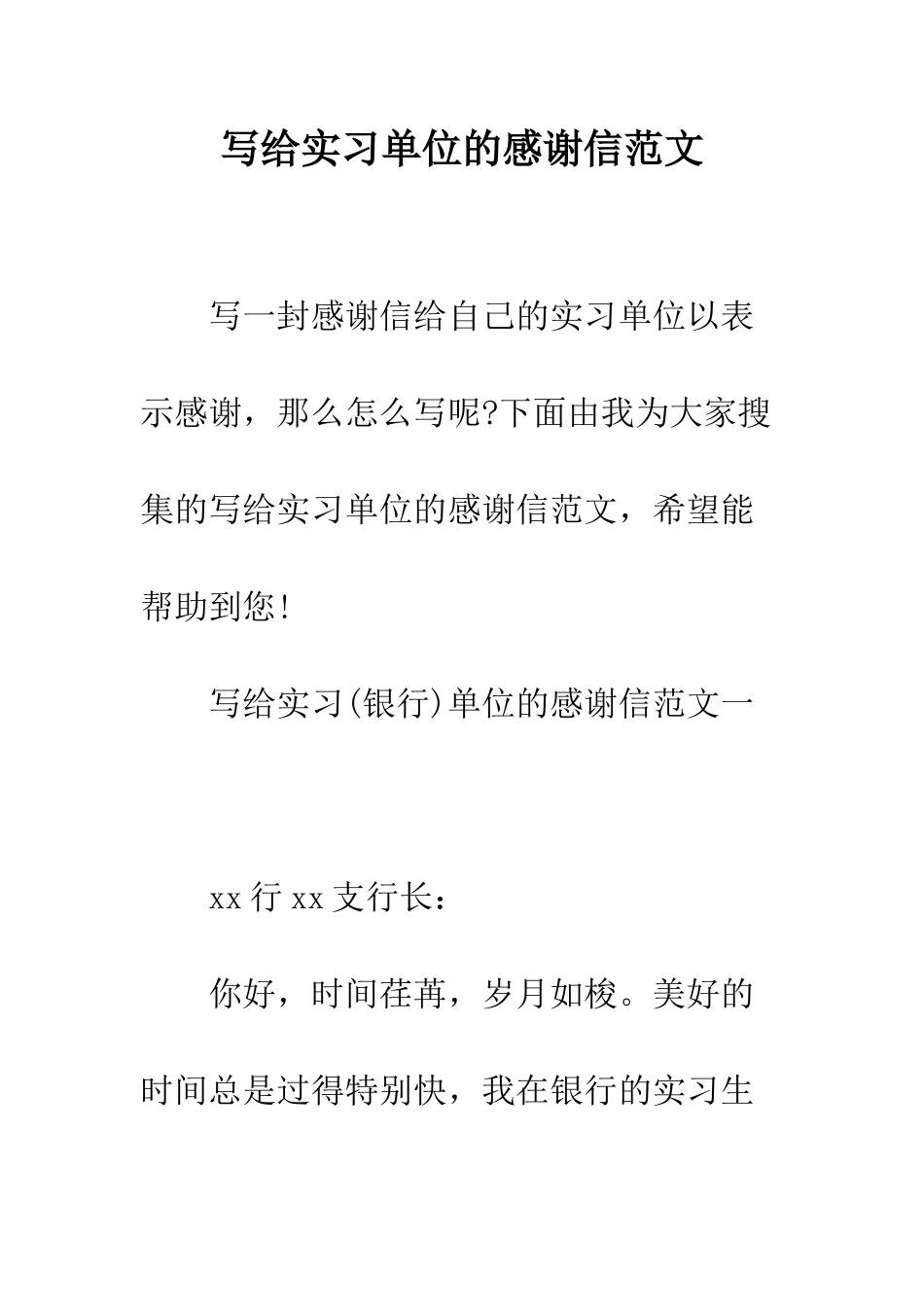 写给实习单位的感谢信范文

写一封感谢信给自己的实习单位以表示感谢，那么怎么写呢?下面由我为大家搜集的写给实习单位的感谢信范文，希望能帮助到您!

写给实习(银行)单位的感谢信范文一

xx 行 xx 支行长：

你好，时间荏苒，岁月如梭。美好的时间总是过得特别快，我在银行的实习生